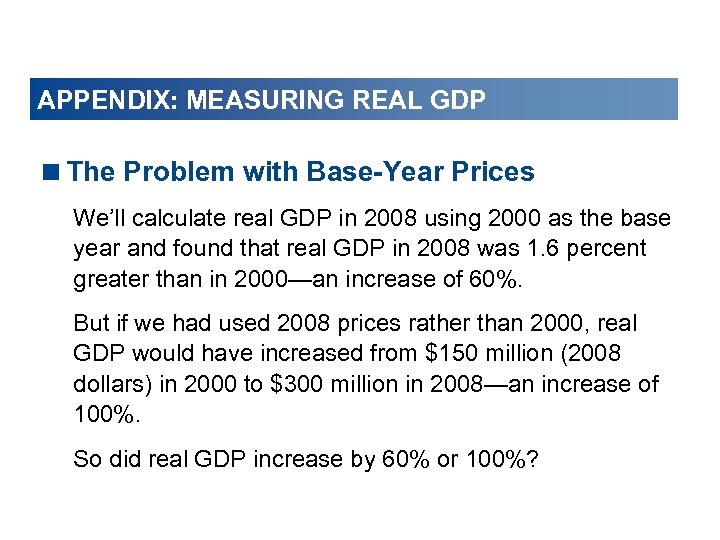 APPENDIX: MEASURING REAL GDP

■ The Problem with Base-Year Prices

We'll calculate real GDP in 2008 using 2000 as the base year and found that real GDP in 2008 was 1.6 percent greater than in 2000—an increase of 60%.

But if we had used 2008 prices rather than 2000, real GDP would have increased from \$150 million (2008 dollars) in 2000 to \$300 million in 2008—an increase of 100%.

So did real GDP increase by 60% or 100%?